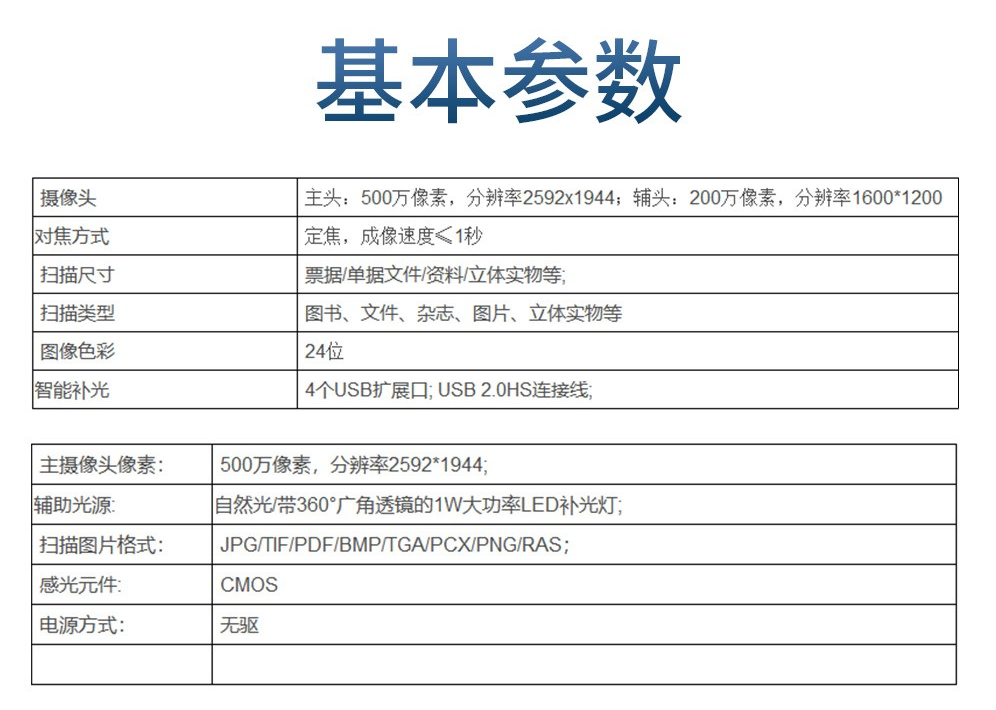 基本参数

| 摄像头 | 主头：500万像素，分辨率2592x1944；辅头：200万像素，分辨率1600*1200 |
|---|---|
| 对焦方式 | 定焦，成像速度≤1秒 |
| 扫描尺寸 | 票据/单据文件/资料/立体实物等; |
| 扫描类型 | 图书、文件、杂志、图片、立体实物等 |
| 图像色彩 | 24位 |
| 智能补光 | 4个USB扩展口; USB 2.0HS连接线; |

| 主摄像头像素: | 500万像素，分辨率2592*1944; |
|---|---|
| 辅助光源: | 自然光/带360°广角透镜的1W大功率LED补光灯; |
| 扫描图片格式: | JPG/TIF/PDF/BMP/TGA/PCX/PNG/RAS; |
| 感光元件: | CMOS |
| 电源方式: | 无驱 |
| | |